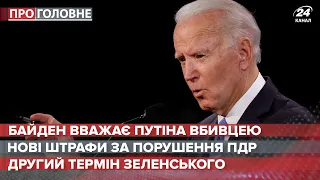 ПРО ГОЛОВНЕ

24 КАНАЛ

БАЙДЕН ВВАЖАЄ ПУТІНА ВБИВЦЕЮ
НОВІ ШТРАФИ ЗА ПОРУШЕННЯ ПДР
ДРУГИЙ ТЕРМІН ЗЕЛЕНСЬКОГО